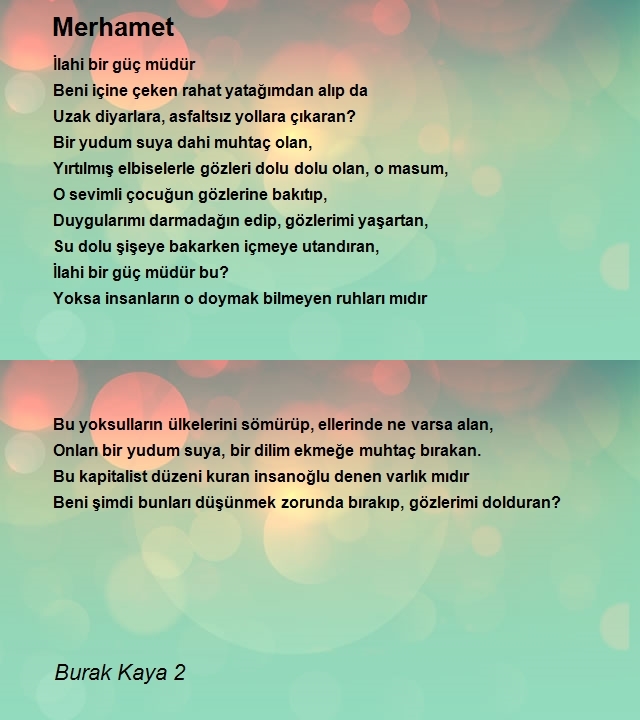 Merhamet

İlahi bir güç müdür
Beni içine çeken rahat yatağımdan alıp da
Uzak diyarlara, asfaltsız yollara çıkaran?
Bir yudum suya dahi muhtaç olan,
Yırtılmış elbiselerle gözleri dolu dolu olan, o masum,
O sevimli çocuğun gözlerine bakıtıp,
Duygularımı darmadağın edip, gözlerimi yaşartan,
Su dolu şişeye bakarken içmeye utandıran,
İlahi bir güç müdür bu?
Yoksa insanların o doymak bilmeyen ruhları mıdır

Bu yoksulların ülkelerini sömürüp, ellerinde ne varsa alan,
Onları bir yudum suya, bir dilim ekmeğe muhtaç bırakan.
Bu kapitalist düzeni kuran insanoğlu denen varlık mıdır
Beni şimdi bunları düşünmek zorunda bırakıp, gözlerimi dolduran?

Burak Kaya 2